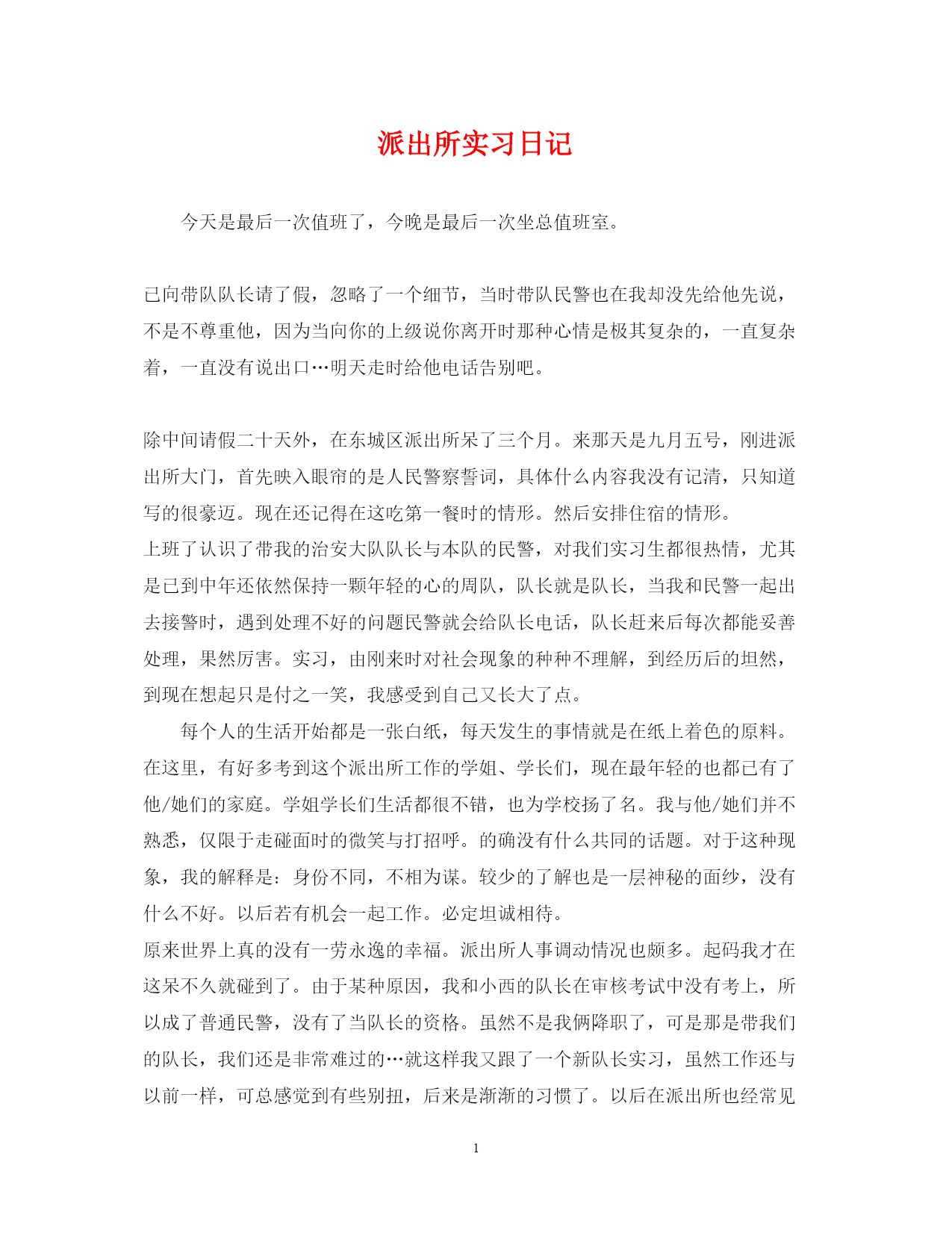 派出所实习日记

今天是最后一次值班了，今晚是最后一次坐总值班室。

已向带队队长请了假，忽略了一个细节，当时带队民警也在我却没先给他先说，不是不尊重他，因为当向你的上级说你离开时那种心情是极其复杂的，一直复杂着，一直没有说出口…明天走时给他电话告别吧。

除中间请假二十天外，在东城区派出所呆了三个月。来那天是九月五号，刚进派出所大门，首先映入眼帘的是人民警察誓词，具体什么内容我没有记清，只知道写的很豪迈。现在还记得在这吃第一餐时的情形。然后安排住宿的情形。
上班了认识了带我的治安大队队长与本队的民警，对我们实习生都很热情，尤其是已到中年还依然保持一颗年轻的心的周队，队长就是队长，当我和民警一起出去接警时，遇到处理不好的问题民警就会给队长电话，队长赶来后每次都能妥善处理，果然厉害。实习，由刚来时对社会现象的种种不理解，到经历后的坦然，到现在想起只是付之一笑，我感受到自己又长大了点。

每个人的生活开始都是一张白纸，每天发生的事情就是在纸上着色的原料。在这里，有好多考到这个派出所工作的学姐、学长们，现在最年轻的也都已有了他/她们的家庭。学姐学长们生活都很不错，也为学校扬了名。我与他/她们并不熟悉，仅限于走碰面时的微笑与打招呼。的确没有什么共同的话题。对于这种现象，我的解释是：身份不同，不相为谋。较少的了解也是一层神秘的面纱，没有什么不好。以后若有机会一起工作。必定坦诚相待。
原来世界上真的没有一劳永逸的幸福。派出所人事调动情况也颇多。起码我才在这呆不久就碰到了。由于某种原因，我和小西的队长在审核考试中没有考上，所以成了普通民警，没有了当队长的资格。虽然不是我俩降职了，可是那是带我们的队长，我们还是非常难过的…就这样我又跟了一个新队长实习，虽然工作还与以前一样，可总感觉到有些别扭，后来是渐渐的习惯了。以后在派出所也经常见

1